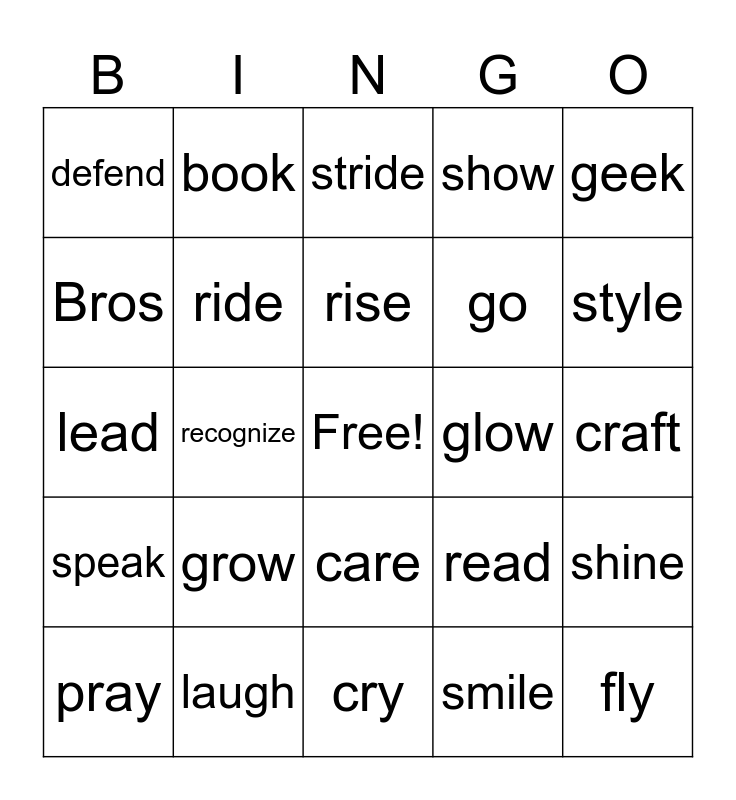 | B | I | N | G | O |
|---|---|---|---|---|
| defend | book | stride | show | geek |
| Bros | ride | rise | go | style |
| lead | recognize | Free! | glow | craft |
| speak | grow | care | read | shine |
| pray | laugh | cry | smile | fly |